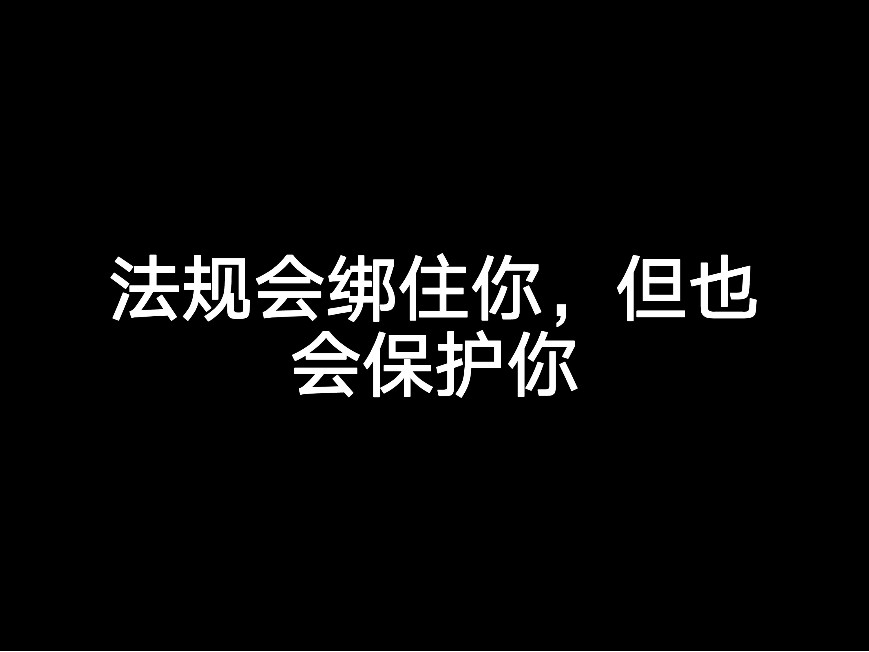 法规会绑住你，但也会保护你